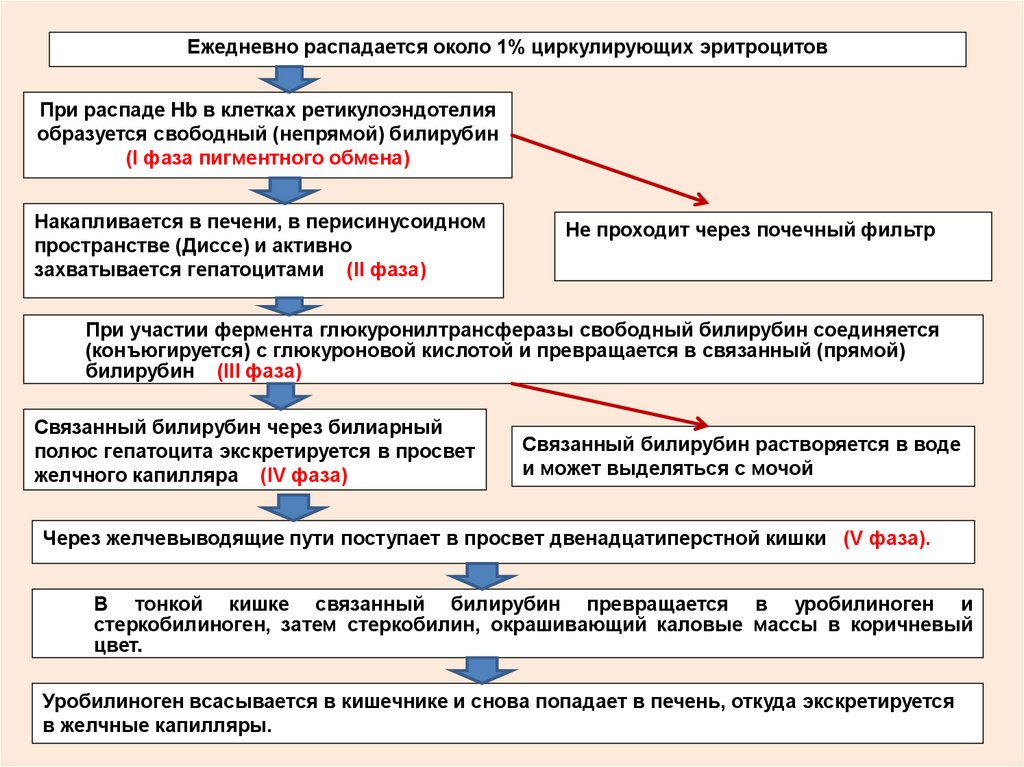 Ежедневно распадается около 1% циркулирующих эритроцитов

При распаде Hb в клетках ретикулоэндотелия образуется свободный (непрямой) билирубин (I фаза пигментного обмена)

Накапливается в печени, в перисинусоидном пространстве (Диссе) и активно захватывается гепатоцитами (II фаза)

Не проходит через почечный фильтр

При участии фермента глюкуронилтрансферазы свободный билирубин соединяется (конъюгируется) с глюкуроновой кислотой и превращается в связанный (прямой) билирубин (III фаза)

Связанный билирубин через билиарный полюс гепатоцита экскретируется в просвет желчного капилляра (IV фаза)

Связанный билирубин растворяется в воде и может выделяться с мочой

Через желчевыводящие пути поступает в просвет двенадцатиперстной кишки (V фаза).

В тонкой кишке связанный билирубин превращается в уробилиноген и стеркобилиноген, затем стеркобилин, окрашивающий каловые массы в коричневый цвет.

Уробилиноген всасывается в кишечнике и снова попадает в печень, откуда экскретируется в желчные капилляры.